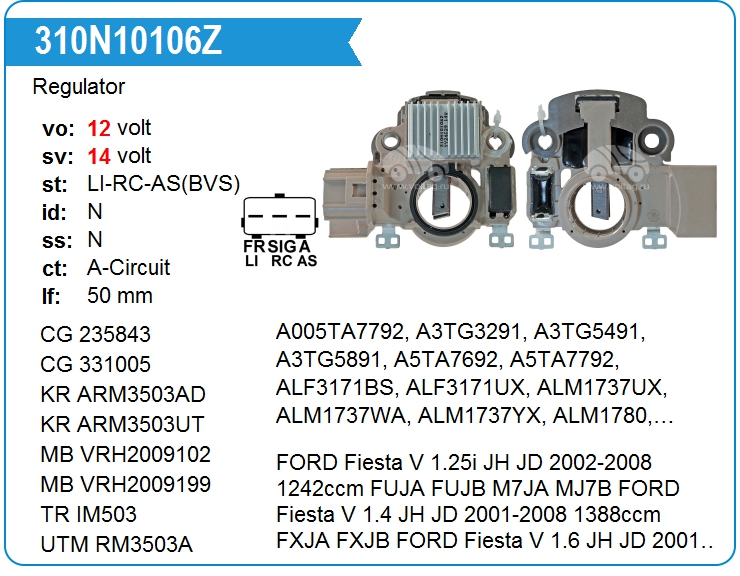 310N10106Z

Regulator

vo: 12 volt
sv: 14 volt
st: LI-RC-AS(BVS)
id: N
ss: N
ct: A-Circuit
lf: 50 mm

FR SIG A
LI RC AS

CG 235843
CG 331005
KR ARM3503AD
KR ARM3503UT
MB VRH2009102
MB VRH2009199
TR IM503
UTM RM3503A

A005TA7792, A3TG3291, A3TG5491, A3TG5891, A5TA7692, A5TA7792, ALF3171BS, ALF3171UX, ALM1737UX, ALM1737WA, ALM1737YX, ALM1780,…

FORD Fiesta V 1.25i JH JD 2002-2008 1242ccm FUJA FUJB M7JA MJ7B FORD Fiesta V 1.4 JH JD 2001-2008 1388ccm FXJA FXJB FORD Fiesta V 1.6 JH JD 2001..